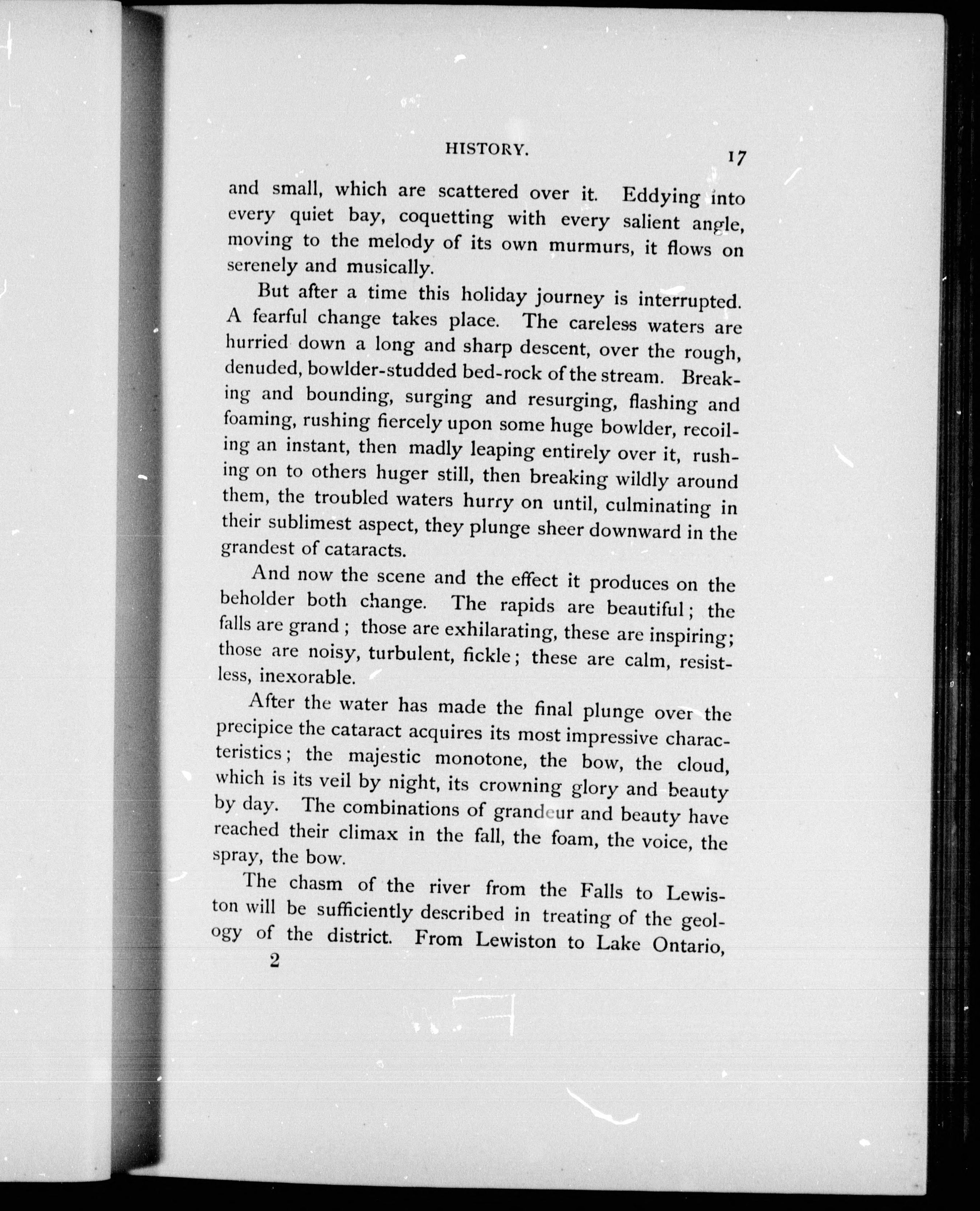 HISTORY. 17

and small, which are scattered over it. Eddying into every quiet bay, coquetting with every salient angle, moving to the melody of its own murmurs, it flows on serenely and musically.

But after a time this holiday journey is interrupted. A fearful change takes place. The careless waters are hurried down a long and sharp descent, over the rough, denuded, bowlder-studded bed-rock of the stream. Breaking and bounding, surging and resurging, flashing and foaming, rushing fiercely upon some huge bowlder, recoiling an instant, then madly leaping entirely over it, rushing on to others huger still, then breaking wildly around them, the troubled waters hurry on until, culminating in their sublimest aspect, they plunge sheer downward in the grandest of cataracts.

And now the scene and the effect it produces on the beholder both change. The rapids are beautiful; the falls are grand; those are exhilarating, these are inspiring; those are noisy, turbulent, fickle; these are calm, resistless, inexorable.

After the water has made the final plunge over the precipice the cataract acquires its most impressive characteristics; the majestic monotone, the bow, the cloud, which is its veil by night, its crowning glory and beauty by day. The combinations of grandeur and beauty have reached their climax in the fall, the foam, the voice, the spray, the bow.

The chasm of the river from the Falls to Lewiston will be sufficiently described in treating of the geology of the district. From Lewiston to Lake Ontario,

2